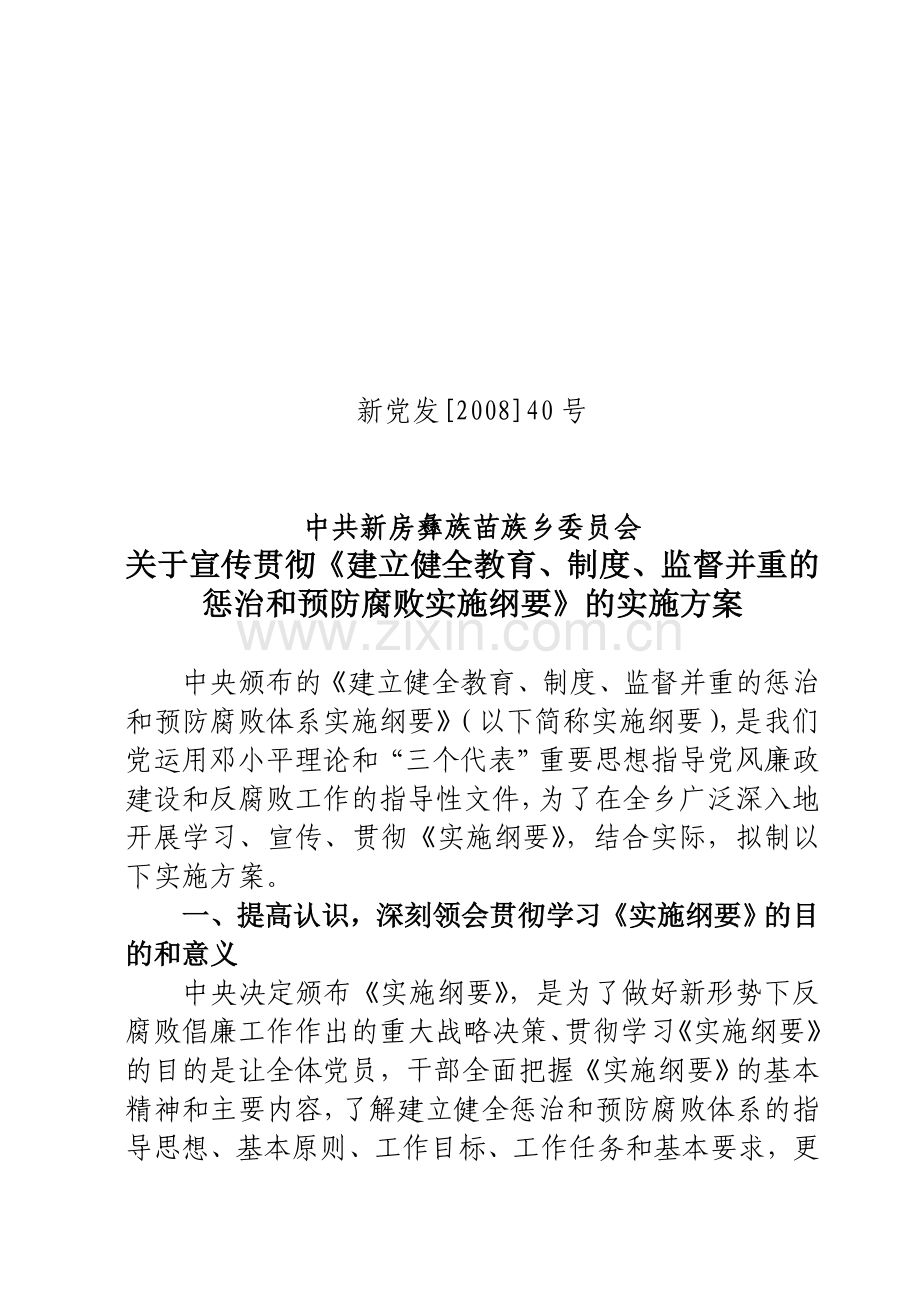 新党发[2008]40号

中共新房彝族苗族乡委员会
关于宣传贯彻《建立健全教育、制度、监督并重的惩治和预防腐败实施纲要》的实施方案

www.zixin.com.cn

中央颁布的《建立健全教育、制度、监督并重的惩治和预防腐败体系实施纲要》(以下简称实施纲要),是我们党运用邓小平理论和“三个代表”重要思想指导党风廉政建设和反腐败工作的指导性文件,为了在全乡广泛深入地开展学习、宣传、贯彻《实施纲要》,结合实际,拟制以下实施方案。

一、提高认识,深刻领会贯彻学习《实施纲要》的目的和意义

中央决定颁布《实施纲要》,是为了做好新形势下反腐败倡廉工作作出的重大战略决策、贯彻学习《实施纲要》的目的是让全体党员,干部全面把握《实施纲要》的基本精神和主要内容,了解建立健全惩治和预防腐败体系的指导思想、基本原则、工作目标、工作任务和基本要求,更